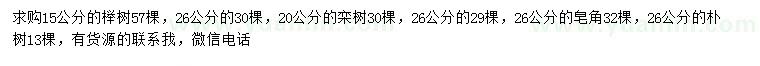 求购15公分的榉树57棵，26公分的30棵，20公分的栾树30棵，26公分的29棵，26公分的皂角32棵，26公分的朴树13棵，有货源的联系我，微信电话